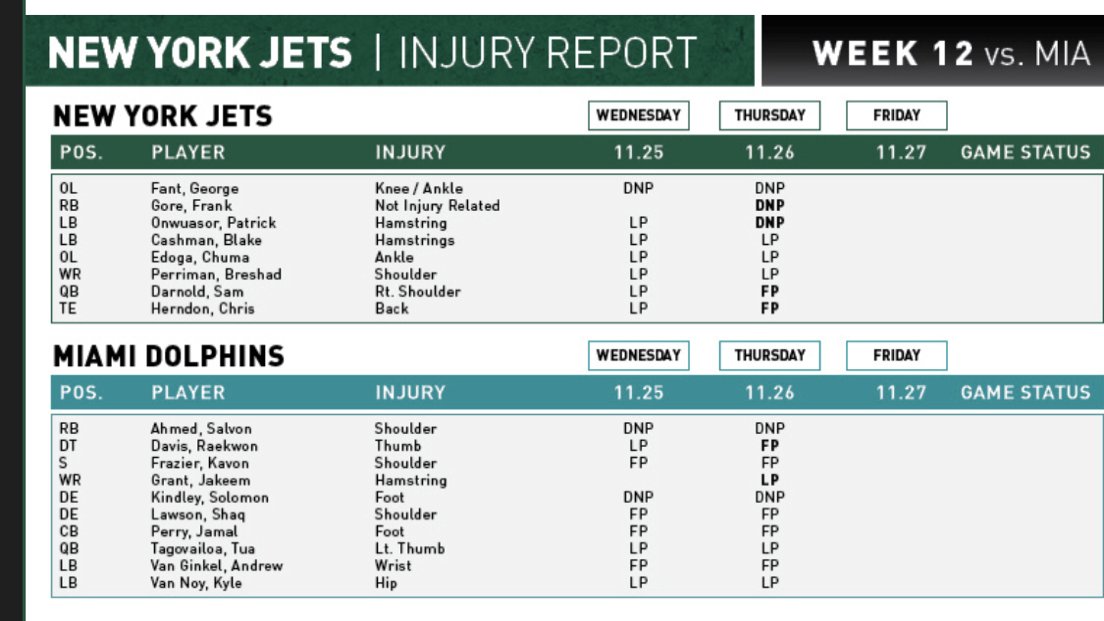 NEW YORK JETS | INJURY REPORT WEEK 12 vs. MIA

NEW YORK JETS

| POS. | PLAYER | INJURY | WEDNESDAY 11.25 | THURSDAY 11.26 | FRIDAY 11.27 | GAME STATUS |
|---|---|---|---|---|---|---|
| OL | Fant, George | Knee / Ankle | DNP | DNP | | |
| RB | Gore, Frank | Not Injury Related | | DNP | | |
| LB | Onwuasor, Patrick | Hamstring | LP | DNP | | |
| LB | Cashman, Blake | Hamstrings | LP | LP | | |
| OL | Edoga, Chuma | Ankle | LP | LP | | |
| WR | Perriman, Breshad | Shoulder | LP | LP | | |
| QB | Darnold, Sam | Rt. Shoulder | LP | FP | | |
| TE | Herndon, Chris | Back | LP | FP | | |

MIAMI DOLPHINS

| POS. | PLAYER | INJURY | WEDNESDAY 11.25 | THURSDAY 11.26 | FRIDAY 11.27 | GAME STATUS |
|---|---|---|---|---|---|---|
| RB | Ahmed, Salvon | Shoulder | DNP | DNP | | |
| DT | Davis, Raekwon | Thumb | LP | FP | | |
| S | Frazier, Kavon | Shoulder | FP | FP | | |
| WR | Grant, Jakeem | Hamstring | | LP | | |
| DE | Kindley, Solomon | Foot | DNP | DNP | | |
| DE | Lawson, Shaq | Shoulder | FP | FP | | |
| CB | Perry, Jamal | Foot | FP | FP | | |
| QB | Tagovailoa, Tua | Lt. Thumb | LP | LP | | |
| LB | Van Ginkel, Andrew | Wrist | FP | FP | | |
| LB | Van Noy, Kyle | Hip | LP | LP | | |